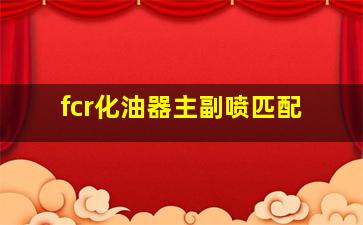 fcr化油器主副喷匹配